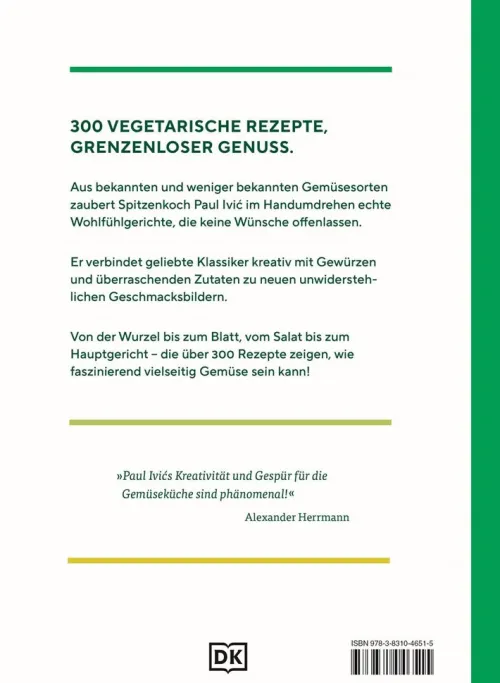 300 VEGETARISCHE REZEPTE, GRENZENLOSER GENUSS.

Aus bekannten und weniger bekannten Gemüsesorten zaubert Spitzenkoch Paul Ivić im Handumdrehen echte Wohlfühlgerichte, die keine Wünsche offenlassen.

Er verbindet geliebte Klassiker kreativ mit Gewürzen und überraschenden Zutaten zu neuen unwiderstehlichen Geschmacksbildern.

Von der Wurzel bis zum Blatt, vom Salat bis zum Hauptgericht – die über 300 Rezepte zeigen, wie faszinierend vielseitig Gemüse sein kann!

»Paul Ivićs Kreativität und Gespür für die Gemüseküche sind phänomenal!«

Alexander Herrmann

DK

ISBN 978-3-8310-4651-5